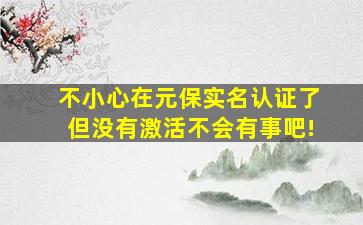 不小心在元保实名认证了
但没有激活不会有事吧!